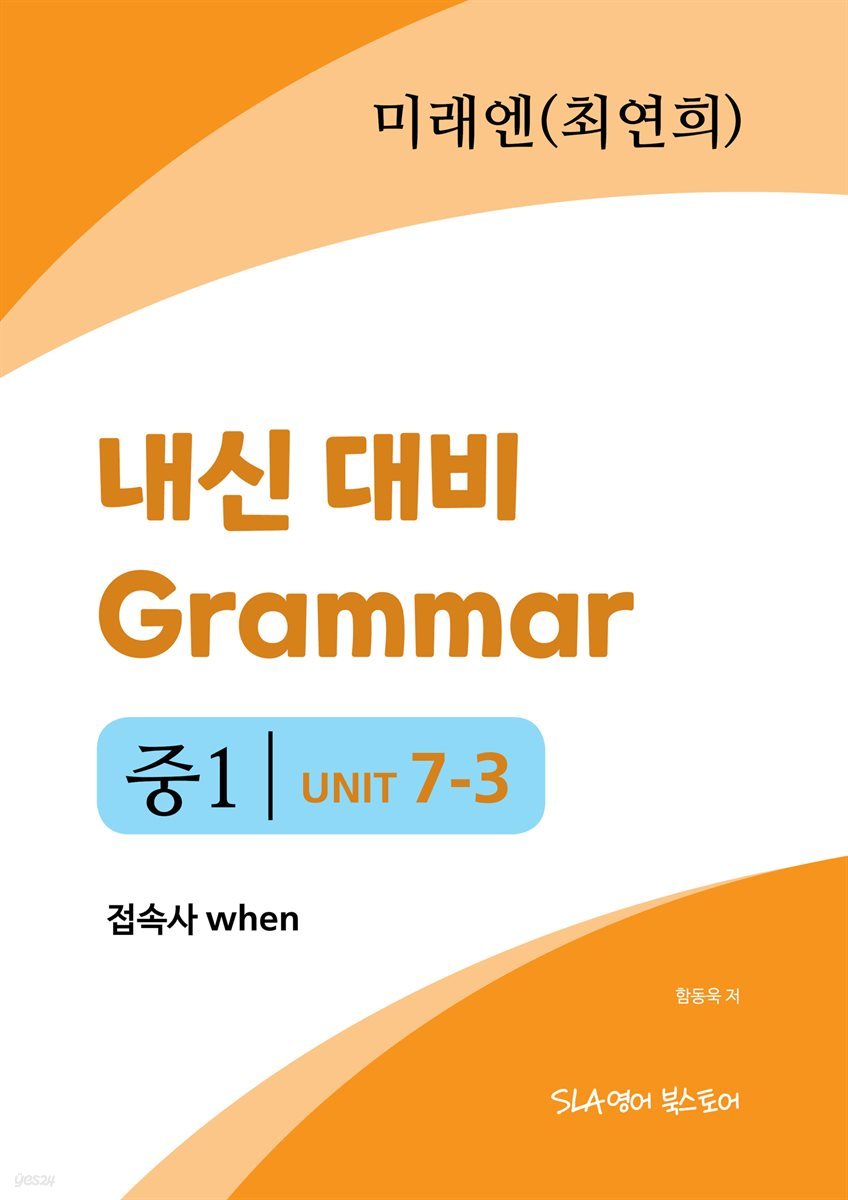 미래엔(최연희)

내신 대비
Grammar

중1 | UNIT 7-3

접속사 when

함동욱 저

SLA영어 북스토어

yes24